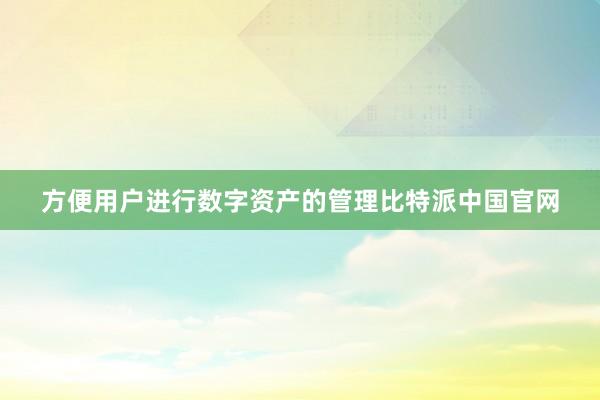 方便用户进行数字资产的管理比特派中国官网